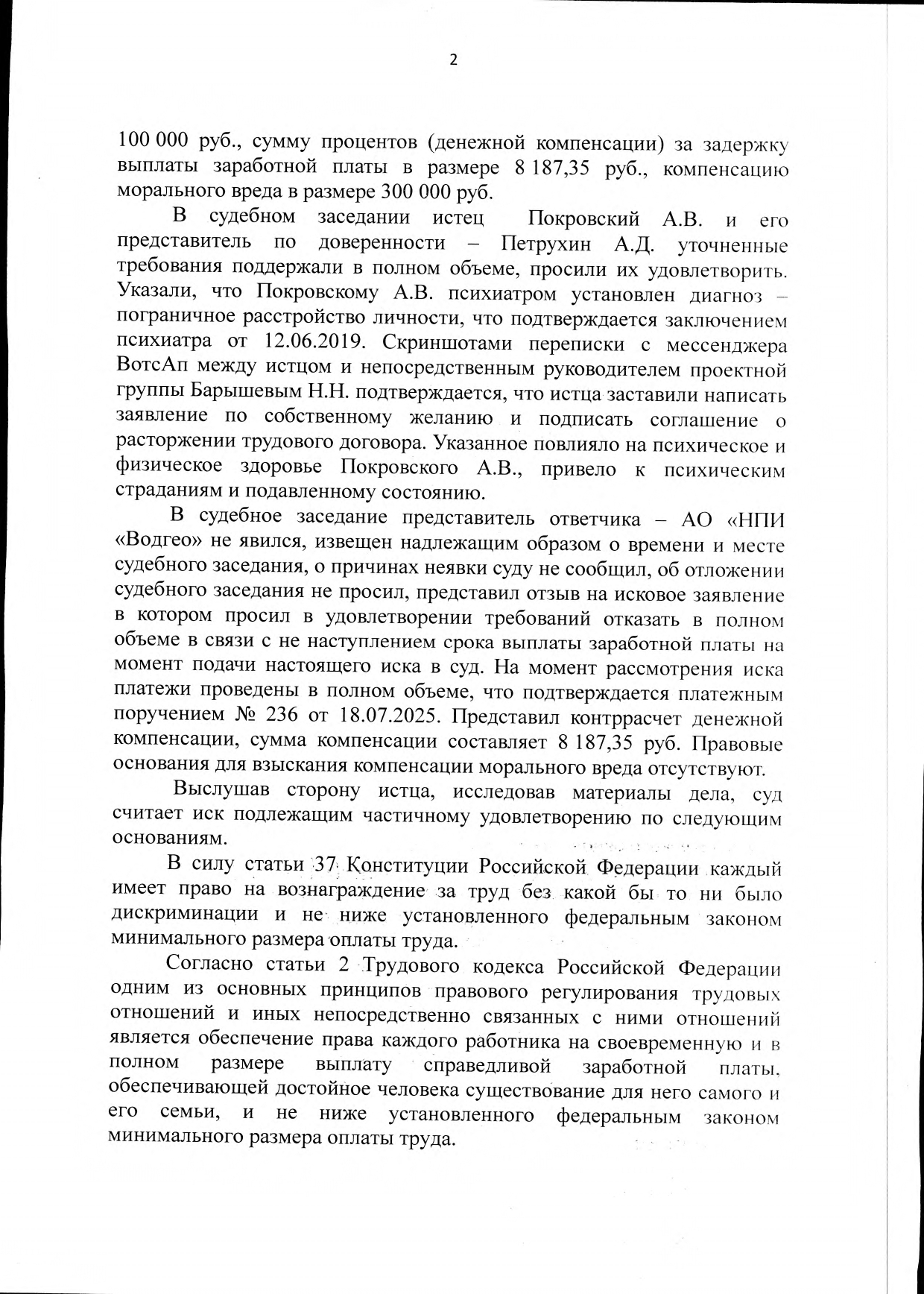 2

100 000 руб., сумму процентов (денежной компенсации) за задержку выплаты заработной платы в размере 8 187,35 руб., компенсацию морального вреда в размере 300 000 руб.

В судебном заседании истец Покровский А.В. и его представитель по доверенности – Петрухин А.Д. уточненные требования поддержали в полном объеме, просили их удовлетворить. Указали, что Покровскому А.В. психиатром установлен диагноз – пограничное расстройство личности, что подтверждается заключением психиатра от 12.06.2019. Скриншотами переписки с мессенджера ВотсАп между истцом и непосредственным руководителем проектной группы Барышевым Н.Н. подтверждается, что истца заставили написать заявление по собственному желанию и подписать соглашение о расторжении трудового договора. Указанное повлияло на психическое и физическое здоровье Покровского А.В., привело к психическим страданиям и подавленному состоянию.

В судебное заседание представитель ответчика – АО «НПИ «Водгео» не явился, извещен надлежащим образом о времени и месте судебного заседания, о причинах неявки суду не сообщил, об отложении судебного заседания не просил, представил отзыв на исковое заявление в котором просил в удовлетворении требований отказать в полном объеме в связи с не наступлением срока выплаты заработной платы на момент подачи настоящего иска в суд. На момент рассмотрения иска платежи проведены в полном объеме, что подтверждается платежным поручением № 236 от 18.07.2025. Представил контррасчет денежной компенсации, сумма компенсации составляет 8 187,35 руб. Правовые основания для взыскания компенсации морального вреда отсутствуют.

Выслушав сторону истца, исследовав материалы дела, суд считает иск подлежащим частичному удовлетворению по следующим основаниям.

В силу статьи 37 Конституции Российской Федерации каждый имеет право на вознаграждение за труд без какой бы то ни было дискриминации и не ниже установленного федеральным законом минимального размера оплаты труда.

Согласно статьи 2 Трудового кодекса Российской Федерации одним из основных принципов правового регулирования трудовых отношений и иных непосредственно связанных с ними отношений является обеспечение права каждого работника на своевременную и в полном размере выплату справедливой заработной платы, обеспечивающей достойное человека существование для него самого и его семьи, и не ниже установленного федеральным законом минимального размера оплаты труда.